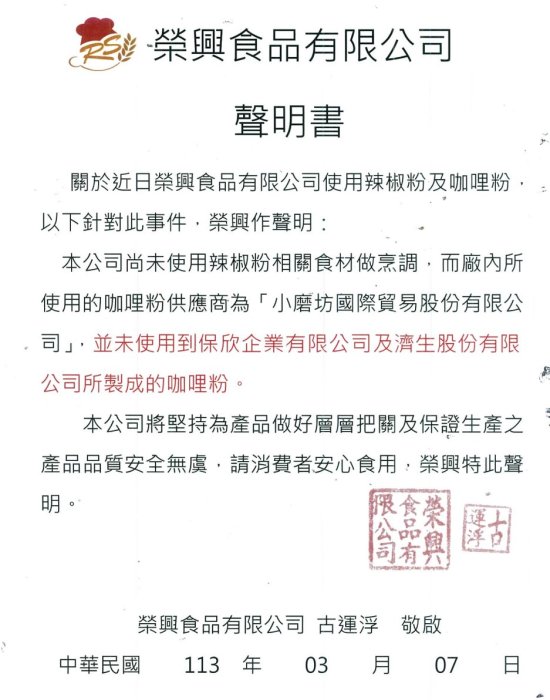 RS 榮興食品有限公司

聲明書

關於近日榮興食品有限公司使用辣椒粉及咖哩粉，以下針對此事件，榮興作聲明：

本公司尚未使用辣椒粉相關食材做烹調，而廠內所使用的咖哩粉供應商為「小磨坊國際貿易股份有限公司」，並未使用到保欣企業有限公司及濟生股份有限公司所製成的咖哩粉。

本公司將堅持為產品做好層層把關及保證生產之產品品質安全無虞，請消費者安心食用，榮興特此聲明。

榮興食品有限公司

古運浮

榮興食品有限公司 古運浮 敬啟

中華民國 113 年 03 月 07 日